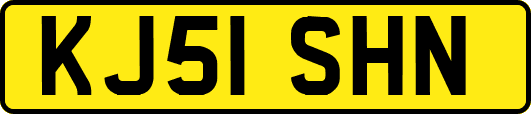 KJ51 SHN